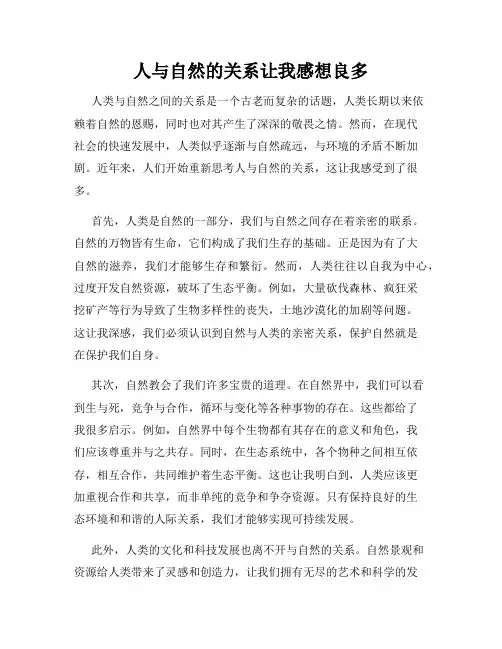 人与自然的关系让我感想良多

人类与自然之间的关系是一个古老而复杂的话题，人类长期以来依赖着自然的恩赐，同时也对其产生了深深的敬畏之情。然而，在现代社会的快速发展中，人类似乎逐渐与自然疏远，与环境的矛盾不断加剧。近年来，人们开始重新思考人与自然的关系，这让我感受到了很多。

首先，人类是自然的一部分，我们与自然之间存在着亲密的联系。自然的万物皆有生命，它们构成了我们生存的基础。正是因为有了大自然的滋养，我们才能够生存和繁衍。然而，人类往往以自我为中心，过度开发自然资源，破坏了生态平衡。例如，大量砍伐森林、疯狂采挖矿产等行为导致了生物多样性的丧失，土地沙漠化的加剧等问题。这让我深感，我们必须认识到自然与人类的亲密关系，保护自然就是在保护我们自身。

其次，自然教会了我们许多宝贵的道理。在自然界中，我们可以看到生与死，竞争与合作，循环与变化等各种事物的存在。这些都给了我很多启示。例如，自然界中每个生物都有其存在的意义和角色，我们应该尊重并与之共存。同时，在生态系统中，各个物种之间相互依存，相互合作，共同维护着生态平衡。这也让我明白到，人类应该更加重视合作和共享，而非单纯的竞争和争夺资源。只有保持良好的生态环境和和谐的人际关系，我们才能够实现可持续发展。

此外，人类的文化和科技发展也离不开与自然的关系。自然景观和资源给人类带来了灵感和创造力，让我们拥有无尽的艺术和科学的发